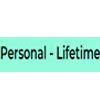 Personal - Lifetime